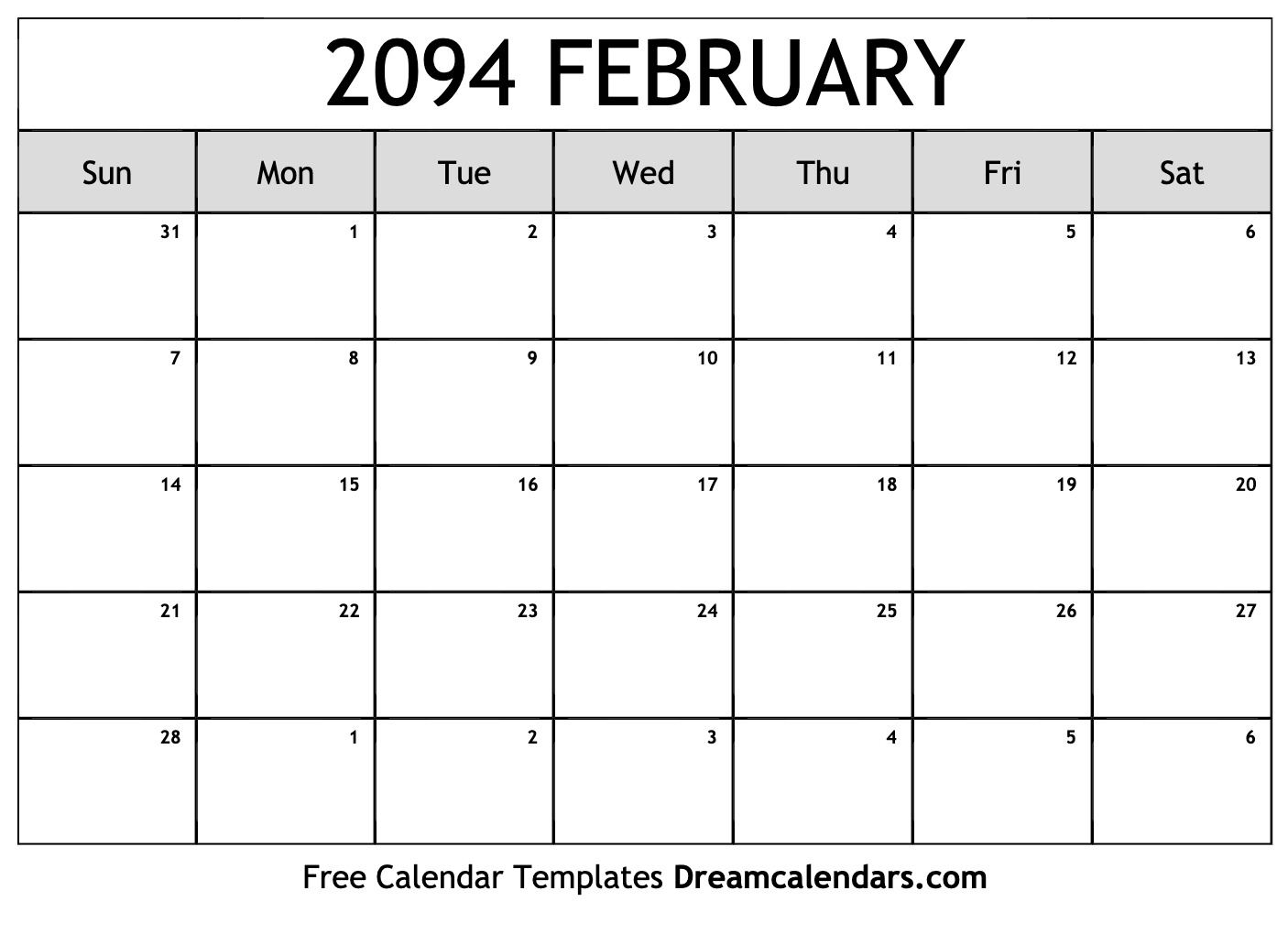 2094 FEBRUARY

| Sun | Mon | Tue | Wed | Thu | Fri | Sat |
|---|---|---|---|---|---|---|
| 31 | 1 | 2 | 3 | 4 | 5 | 6 |
| 7 | 8 | 9 | 10 | 11 | 12 | 13 |
| 14 | 15 | 16 | 17 | 18 | 19 | 20 |
| 21 | 22 | 23 | 24 | 25 | 26 | 27 |
| 28 | 1 | 2 | 3 | 4 | 5 | 6 |

Free Calendar Templates Dreamcalendars.com